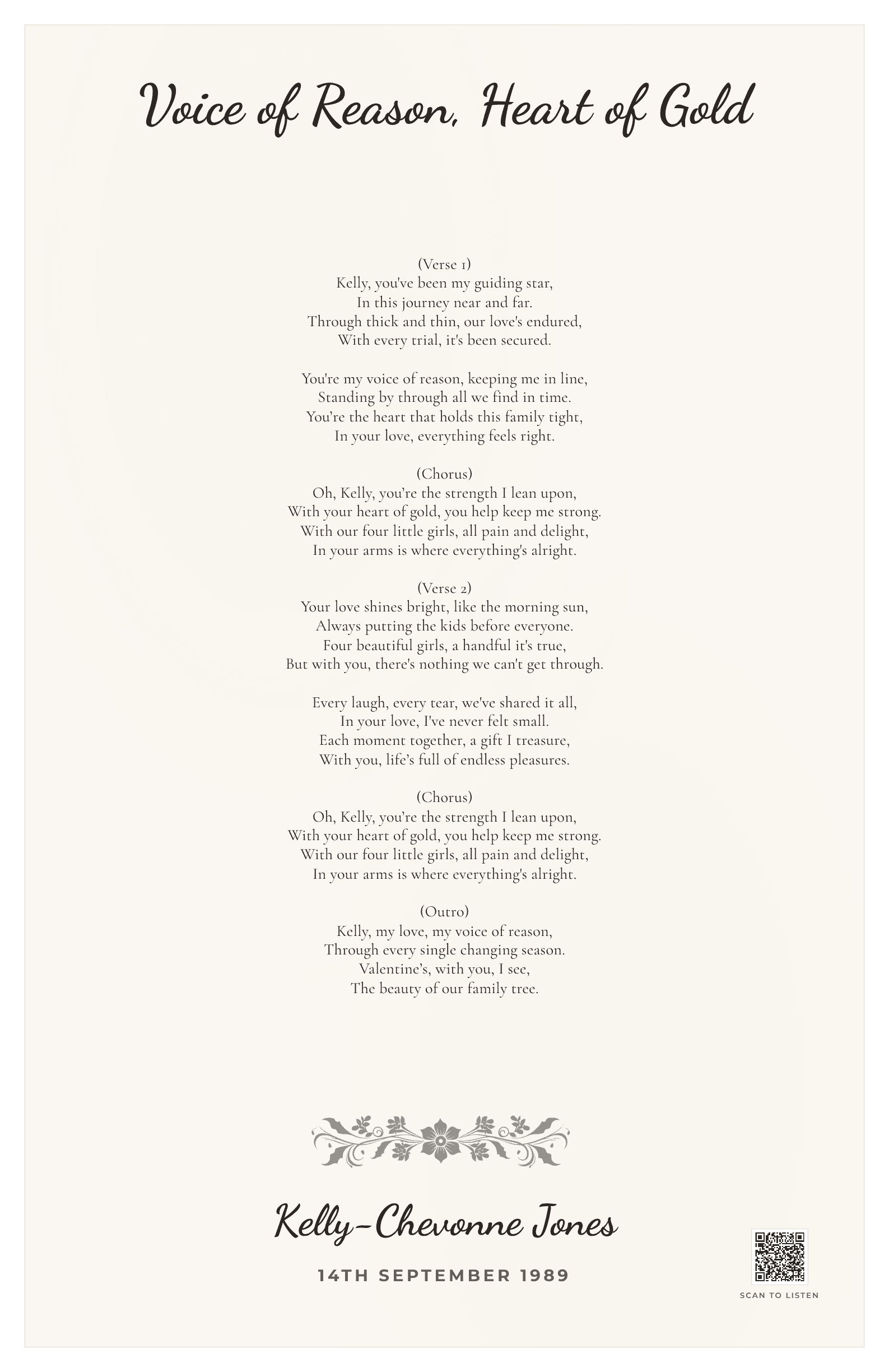 Voice of Reason, Heart of Gold

(Verse 1)
Kelly, you've been my guiding star,
In this journey near and far.
Through thick and thin, our love's endured,
With every trial, it's been secured.

You're my voice of reason, keeping me in line,
Standing by through all we find in time.
You're the heart that holds this family tight,
In your love, everything feels right.

(Chorus)
Oh, Kelly, you're the strength I lean upon,
With your heart of gold, you help keep me strong.
With our four little girls, all pain and delight,
In your arms is where everything's alright.

(Verse 2)
Your love shines bright, like the morning sun,
Always putting the kids before everyone.
Four beautiful girls, a handful it's true,
But with you, there's nothing we can't get through.

Every laugh, every tear, we've shared it all,
In your love, I've never felt small.
Each moment together, a gift I treasure,
With you, life's full of endless pleasures.

(Chorus)
Oh, Kelly, you're the strength I lean upon,
With your heart of gold, you help keep me strong.
With our four little girls, all pain and delight,
In your arms is where everything's alright.

(Outro)
Kelly, my love, my voice of reason,
Through every single changing season.
Valentine's, with you, I see,
The beauty of our family tree.

Kelly-Chevonne Jones

14TH SEPTEMBER 1989

SCAN TO LISTEN